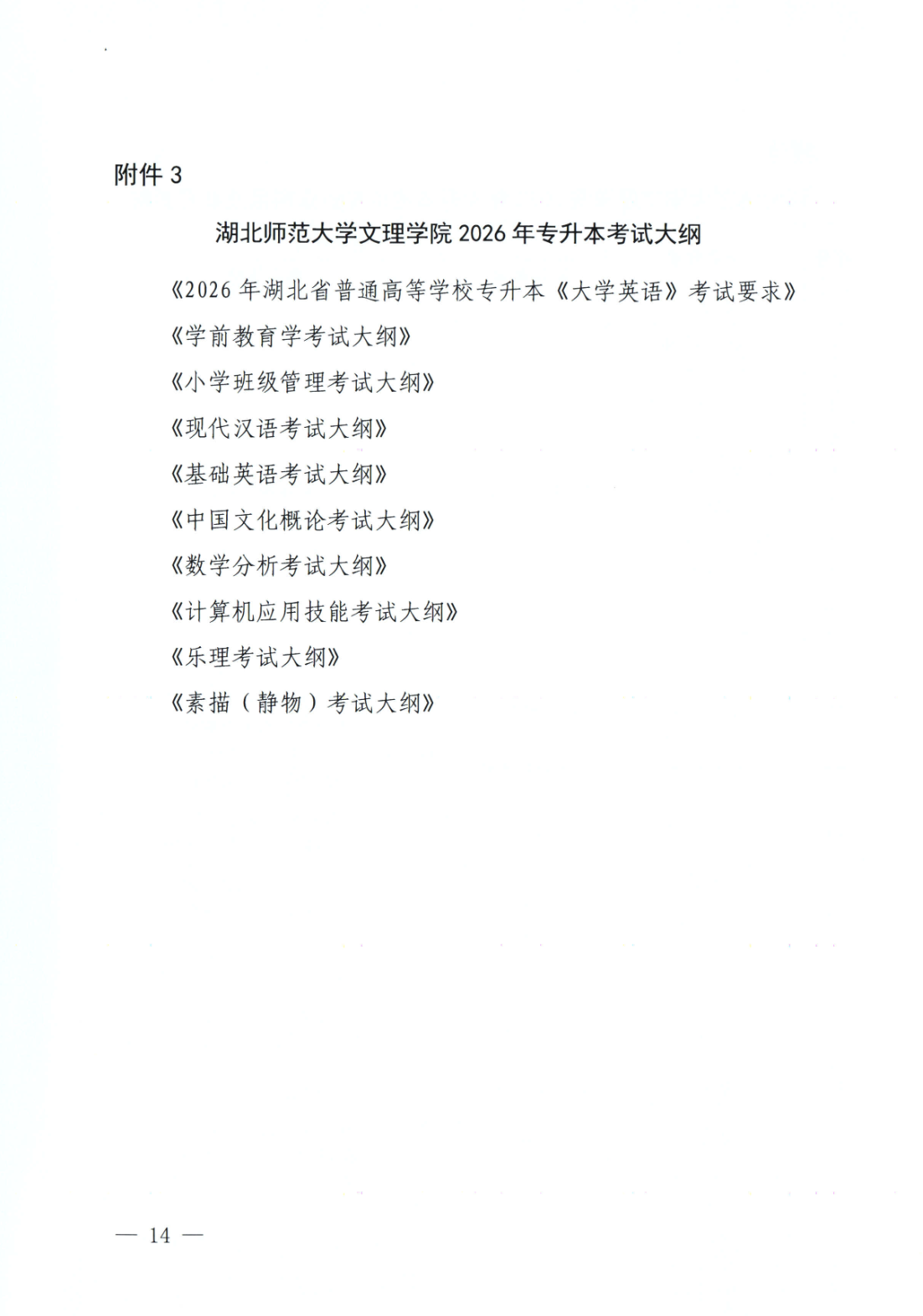 附件3

湖北师范大学文理学院2026年专升本考试大纲

《2026年湖北省普通高等学校专升本《大学英语》考试要求》

《学前教育学考试大纲》

《小学班级管理考试大纲》

《现代汉语考试大纲》

《基础英语考试大纲》

《中国文化概论考试大纲》

《数学分析考试大纲》

《计算机应用技能考试大纲》

《乐理考试大纲》

《素描（静物）考试大纲》

— 14 —